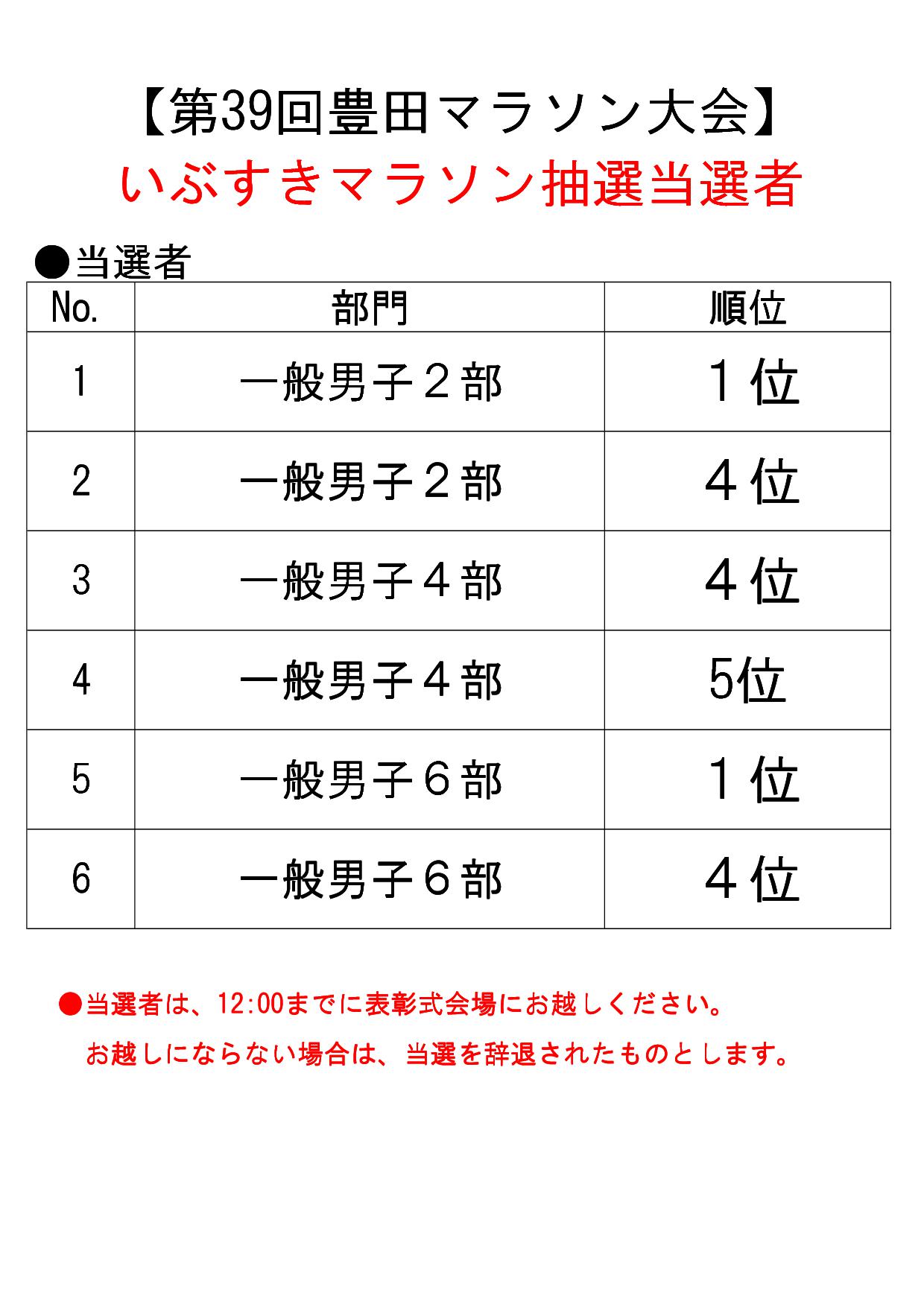 【第39回豊田マラソン大会】
いぶすきマラソン抽選当選者

●当選者

| No. | 部門 | 順位 |
|---|---|---|
| 1 | 一般男子２部 | １位 |
| 2 | 一般男子２部 | ４位 |
| 3 | 一般男子４部 | ４位 |
| 4 | 一般男子４部 | 5位 |
| 5 | 一般男子６部 | １位 |
| 6 | 一般男子６部 | ４位 |

●当選者は、12:00までに表彰式会場にお越しください。
お越しにならない場合は、当選を辞退されたものとします。